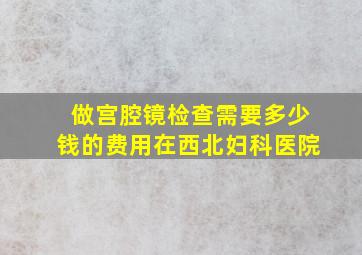 做宫腔镜检查需要多少钱的费用在西北妇科医院